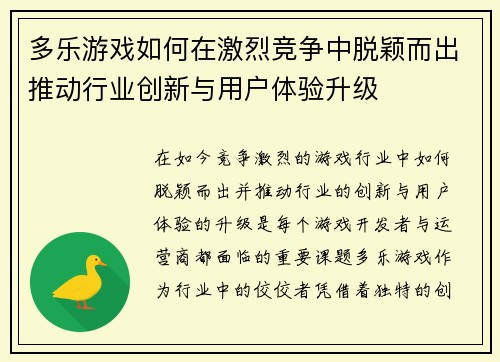 多乐游戏如何在激烈竞争中脱颖而出推动行业创新与用户体验升级

在如今竞争激烈的游戏行业中如何脱颖而出并推动行业的创新与用户体验的升级是每个游戏开发者与运营商都面临的重要课题多乐游戏作为行业中的佼佼者凭借着独特的创